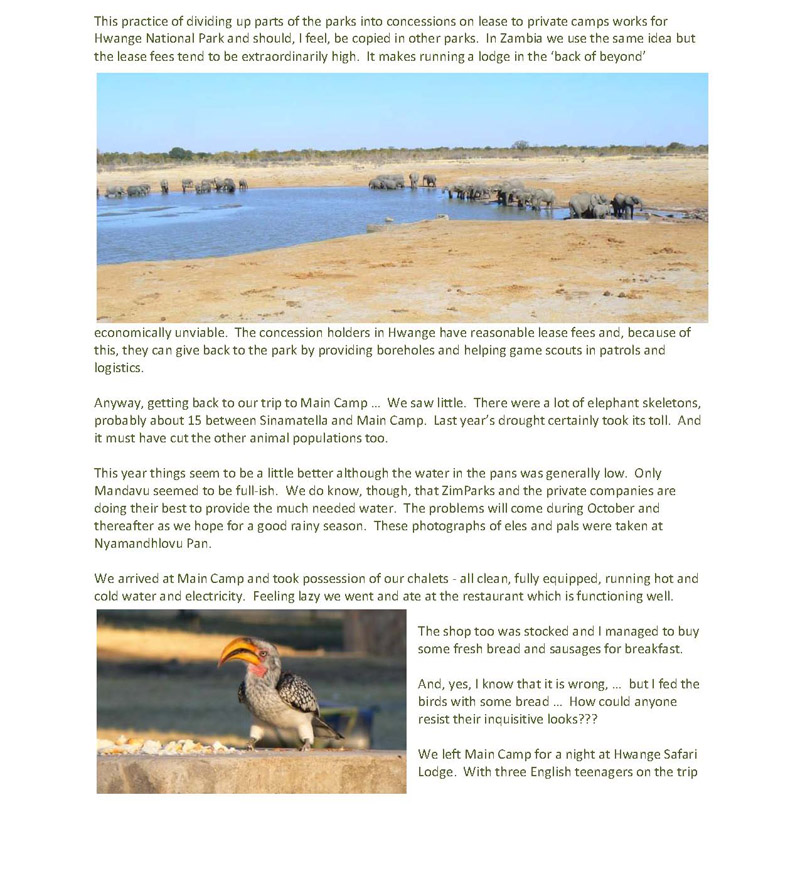 This practice of dividing up parts of the parks into concessions on lease to private camps works for Hwange National Park and should, I feel, be copied in other parks. In Zambia we use the same idea but the lease fees tend to be extraordinarily high. It makes running a lodge in the 'back of beyond' economically unviable. The concession holders in Hwange have reasonable lease fees and, because of this, they can give back to the park by providing boreholes and helping game scouts in patrols and logistics.

Anyway, getting back to our trip to Main Camp ... We saw little. There were a lot of elephant skeletons, probably about 15 between Sinamatella and Main Camp. Last year's drought certainly took its toll. And it must have cut the other animal populations too.

This year things seem to be a little better although the water in the pans was generally low. Only Mandavu seemed to be full-ish. We do know, though, that ZimParks and the private companies are doing their best to provide the much needed water. The problems will come during October and thereafter as we hope for a good rainy season. These photographs of eles and pals were taken at Nyamandhlovu Pan.

We arrived at Main Camp and took possession of our chalets - all clean, fully equipped, running hot and cold water and electricity. Feeling lazy we went and ate at the restaurant which is functioning well.

The shop too was stocked and I managed to buy some fresh bread and sausages for breakfast.

And, yes, I know that it is wrong, ... but I fed the birds with some bread ... How could anyone resist their inquisitive looks???

We left Main Camp for a night at Hwange Safari Lodge. With three English teenagers on the trip